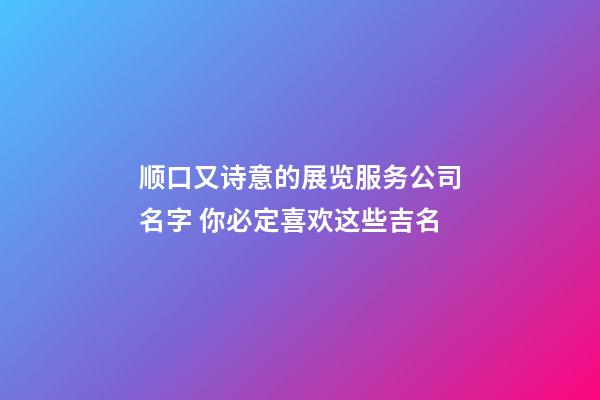 顺口又诗意的展览服务公司名字 你必定喜欢这些吉名